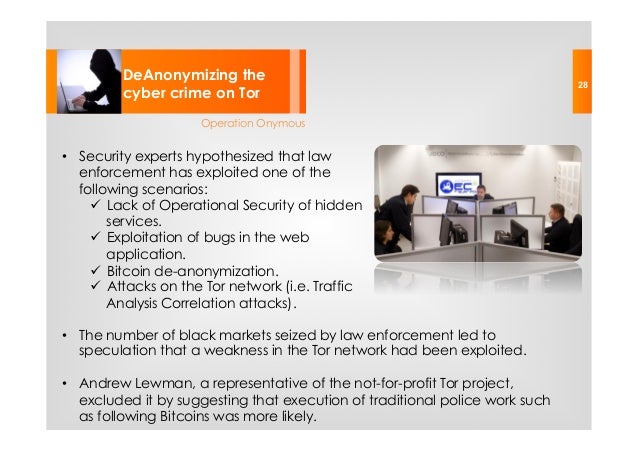 DeAnonymizing the cyber crime on Tor

28

Operation Onymous

• Security experts hypothesized that law enforcement has exploited one of the following scenarios:
✓ Lack of Operational Security of hidden services.
✓ Exploitation of bugs in the web application.
✓ Bitcoin de-anonymization.
✓ Attacks on the Tor network (i.e. Traffic Analysis Correlation attacks).

EC

• The number of black markets seized by law enforcement led to speculation that a weakness in the Tor network had been exploited.

• Andrew Lewman, a representative of the not-for-profit Tor project, excluded it by suggesting that execution of traditional police work such as following Bitcoins was more likely.